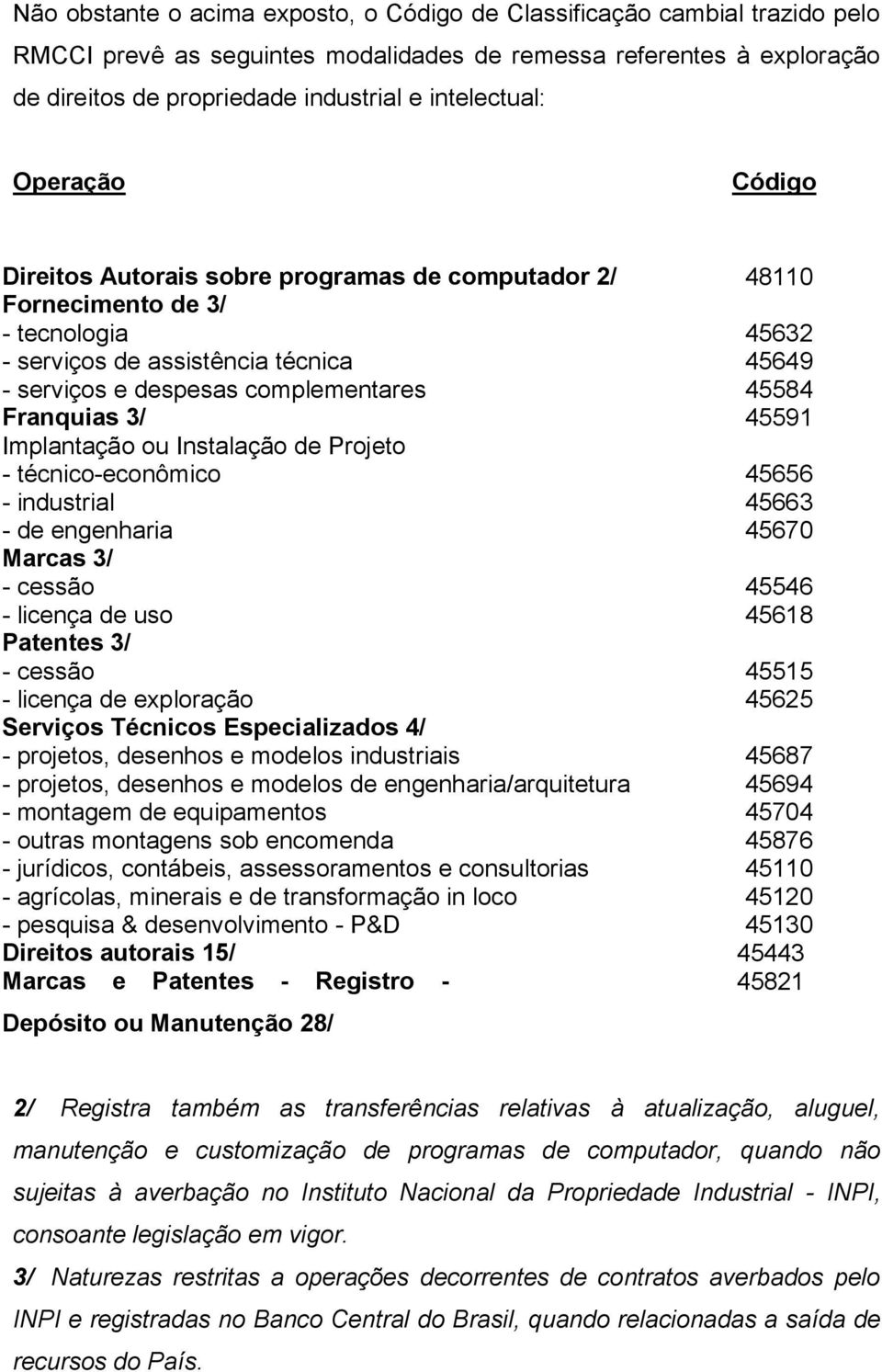 Não obstante o acima exposto, o Código de Classificação cambial trazido pelo RMCCI prevê as seguintes modalidades de remessa referentes à exploração de direitos de propriedade industrial e intelectual:

| Operação | Código |
|---|---|
| Direitos Autorais sobre programas de computador 2/ | 48110 |
| Fornecimento de 3/ | |
| - tecnologia | 45632 |
| - serviços de assistência técnica | 45649 |
| - serviços e despesas complementares | 45584 |
| Franquias 3/ | 45591 |
| Implantação ou Instalação de Projeto | |
| - técnico-econômico | 45656 |
| - industrial | 45663 |
| - de engenharia | 45670 |
| Marcas 3/ | |
| - cessão | 45546 |
| - licença de uso | 45618 |
| Patentes 3/ | |
| - cessão | 45515 |
| - licença de exploração | 45625 |
| Serviços Técnicos Especializados 4/ | |
| - projetos, desenhos e modelos industriais | 45687 |
| - projetos, desenhos e modelos de engenharia/arquitetura | 45694 |
| - montagem de equipamentos | 45704 |
| - outras montagens sob encomenda | 45876 |
| - jurídicos, contábeis, assessoramentos e consultorias | 45110 |
| - agrícolas, minerais e de transformação in loco | 45120 |
| - pesquisa & desenvolvimento - P&D | 45130 |
| Direitos autorais 15/ | 45443 |
| Marcas e Patentes - Registro - Depósito ou Manutenção 28/ | 45821 |

2/ Registra também as transferências relativas à atualização, aluguel, manutenção e customização de programas de computador, quando não sujeitas à averbação no Instituto Nacional da Propriedade Industrial - INPI, consoante legislação em vigor.

3/ Naturezas restritas a operações decorrentes de contratos averbados pelo INPI e registradas no Banco Central do Brasil, quando relacionadas a saída de recursos do País.